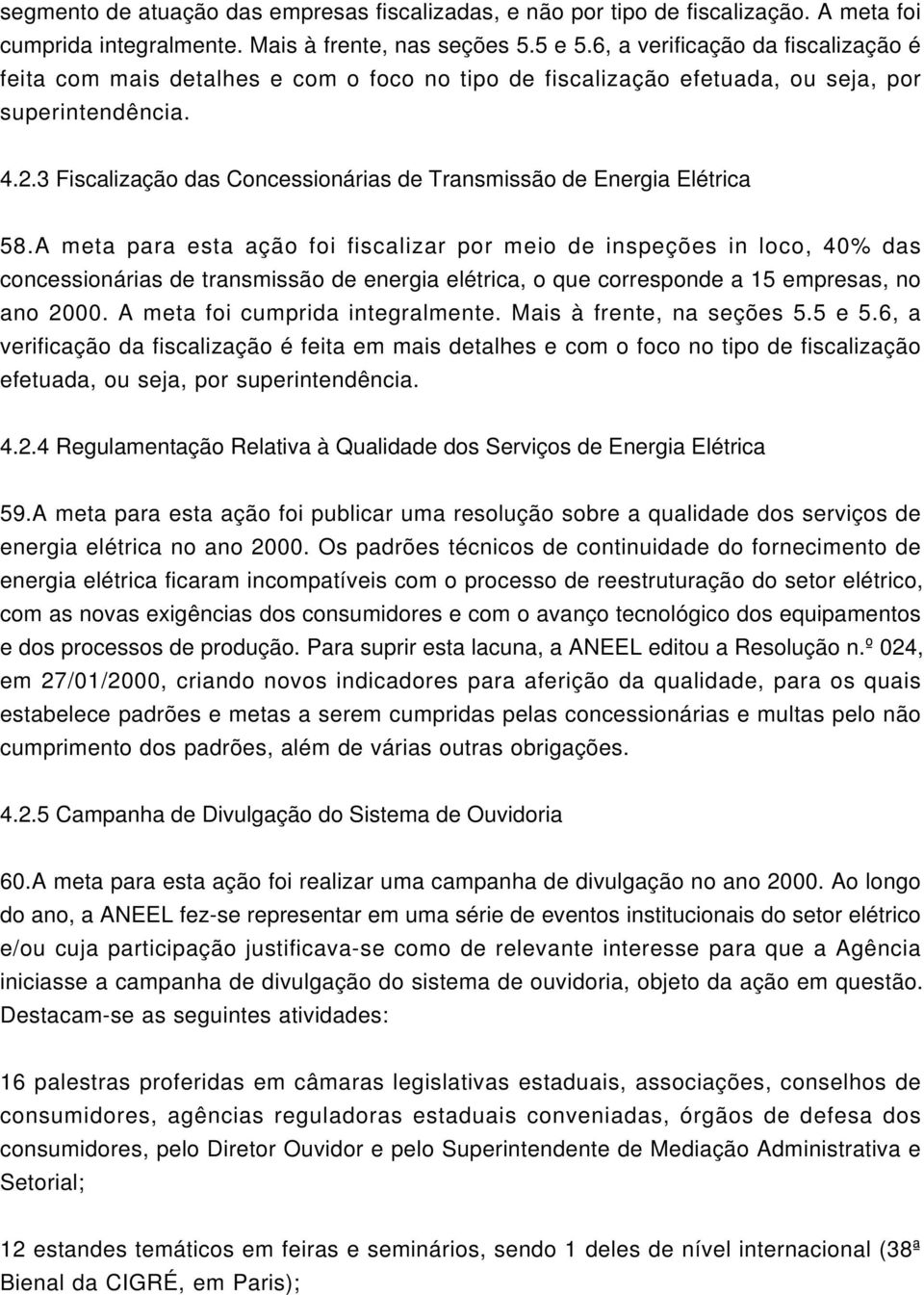 segmento de atuação das empresas fiscalizadas, e não por tipo de fiscalização. A meta foi cumprida integralmente. Mais à frente, nas seções 5.5 e 5.6, a verificação da fiscalização é feita com mais detalhes e com o foco no tipo de fiscalização efetuada, ou seja, por superintendência.

4.2.3 Fiscalização das Concessionárias de Transmissão de Energia Elétrica

58.A meta para esta ação foi fiscalizar por meio de inspeções in loco, 40% das concessionárias de transmissão de energia elétrica, o que corresponde a 15 empresas, no ano 2000. A meta foi cumprida integralmente. Mais à frente, na seções 5.5 e 5.6, a verificação da fiscalização é feita em mais detalhes e com o foco no tipo de fiscalização efetuada, ou seja, por superintendência.

4.2.4 Regulamentação Relativa à Qualidade dos Serviços de Energia Elétrica

59.A meta para esta ação foi publicar uma resolução sobre a qualidade dos serviços de energia elétrica no ano 2000. Os padrões técnicos de continuidade do fornecimento de energia elétrica ficaram incompatíveis com o processo de reestruturação do setor elétrico, com as novas exigências dos consumidores e com o avanço tecnológico dos equipamentos e dos processos de produção. Para suprir esta lacuna, a ANEEL editou a Resolução n.º 024, em 27/01/2000, criando novos indicadores para aferição da qualidade, para os quais estabelece padrões e metas a serem cumpridas pelas concessionárias e multas pelo não cumprimento dos padrões, além de várias outras obrigações.

4.2.5 Campanha de Divulgação do Sistema de Ouvidoria

60.A meta para esta ação foi realizar uma campanha de divulgação no ano 2000. Ao longo do ano, a ANEEL fez-se representar em uma série de eventos institucionais do setor elétrico e/ou cuja participação justificava-se como de relevante interesse para que a Agência iniciasse a campanha de divulgação do sistema de ouvidoria, objeto da ação em questão. Destacam-se as seguintes atividades:

16 palestras proferidas em câmaras legislativas estaduais, associações, conselhos de consumidores, agências reguladoras estaduais conveniadas, órgãos de defesa dos consumidores, pelo Diretor Ouvidor e pelo Superintendente de Mediação Administrativa e Setorial;

12 estandes temáticos em feiras e seminários, sendo 1 deles de nível internacional (38ª Bienal da CIGRÉ, em Paris);